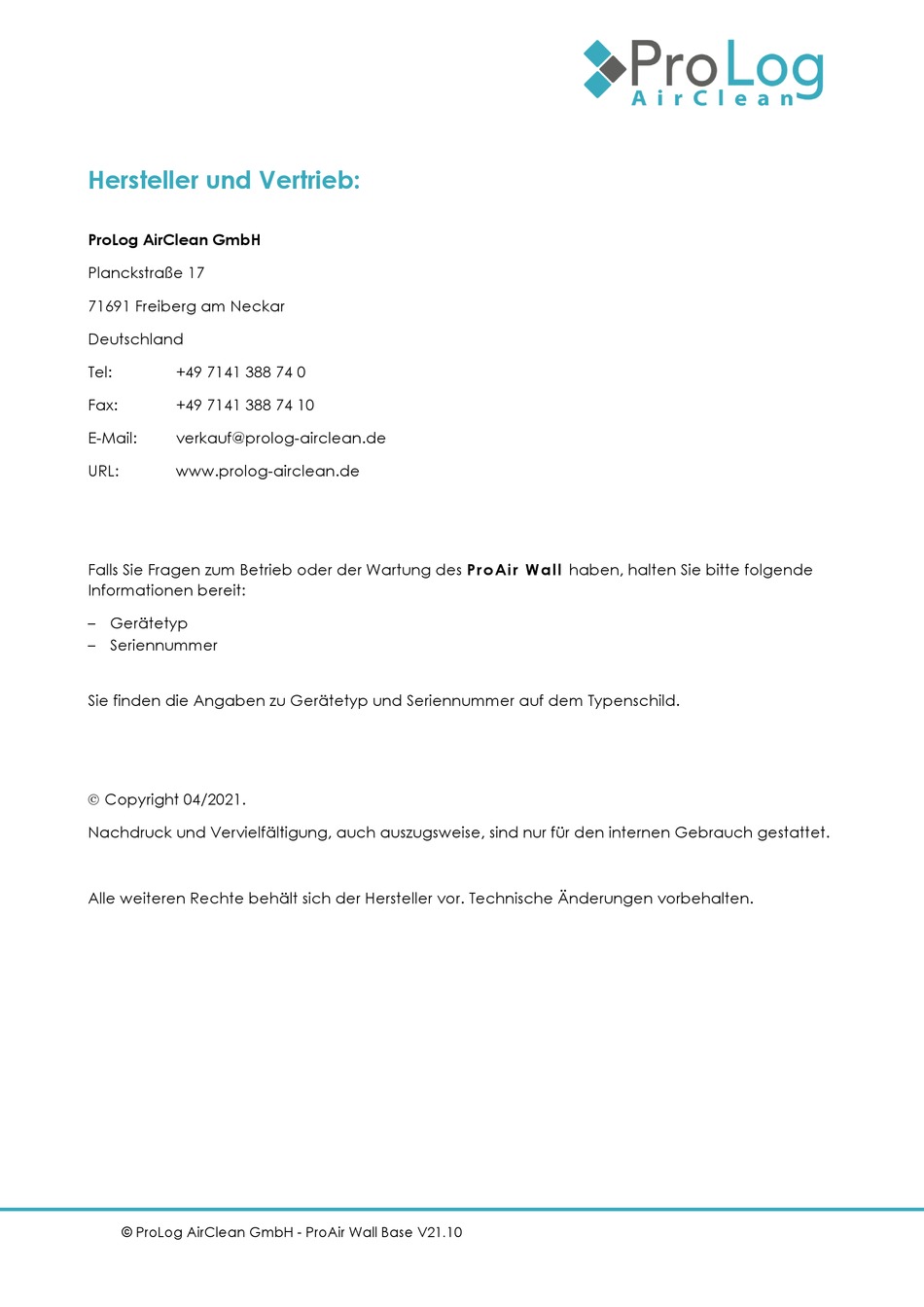 ProLog
AirClean

Hersteller und Vertrieb:

ProLog AirClean GmbH

Planckstraße 17

71691 Freiberg am Neckar

Deutschland

Tel: +49 7141 388 74 0

Fax: +49 7141 388 74 10

E-Mail: verkauf@prolog-airclean.de

URL: www.prolog-airclean.de

Falls Sie Fragen zum Betrieb oder der Wartung des ProAir Wall haben, halten Sie bitte folgende Informationen bereit:

– Gerätetyp
– Seriennummer

Sie finden die Angaben zu Gerätetyp und Seriennummer auf dem Typenschild.

© Copyright 04/2021.

Nachdruck und Vervielfältigung, auch auszugsweise, sind nur für den internen Gebrauch gestattet.

Alle weiteren Rechte behält sich der Hersteller vor. Technische Änderungen vorbehalten.

© ProLog AirClean GmbH - ProAir Wall Base V21.10